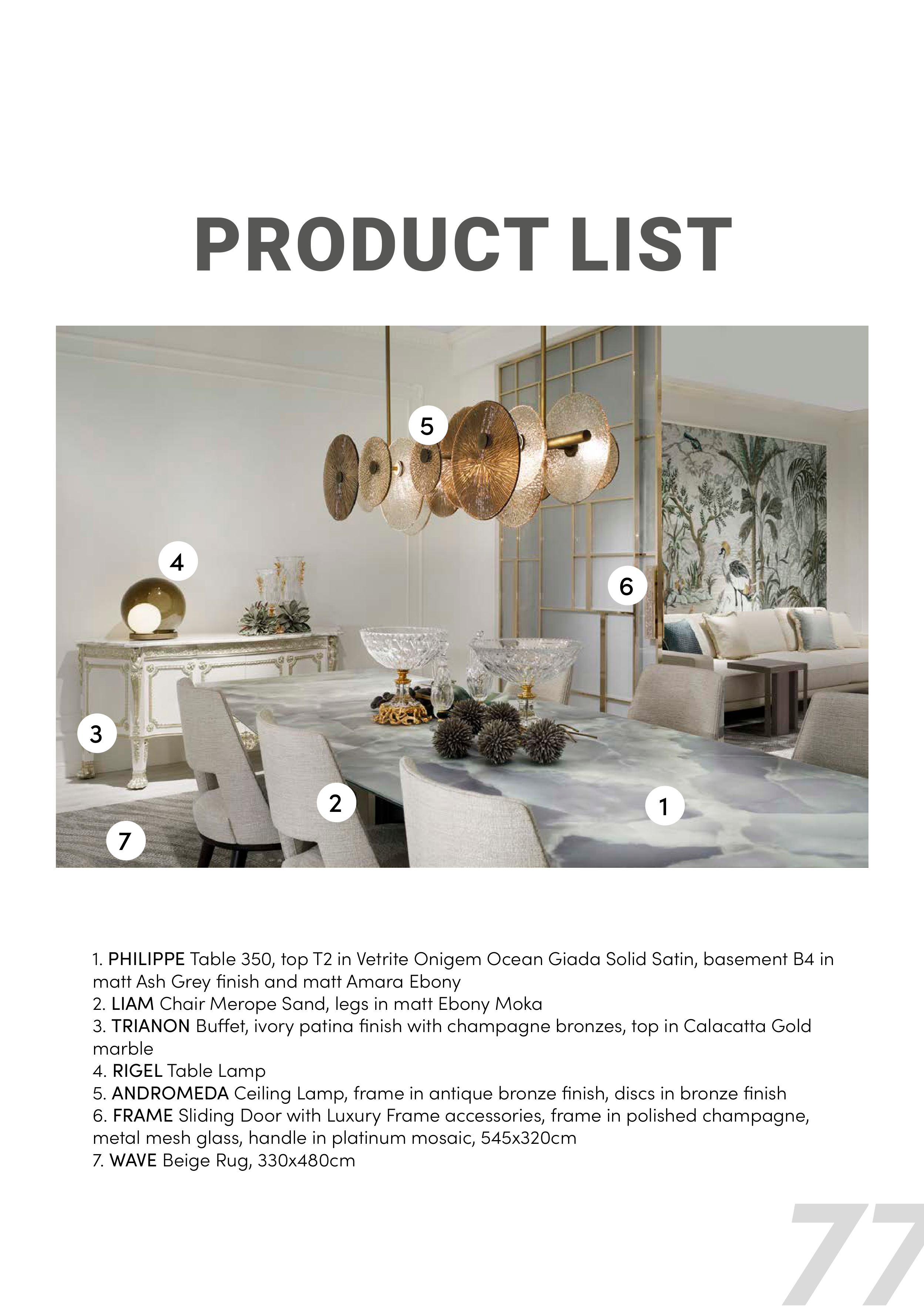 PRODUCT LIST

5

4

6

3

2

1

7

1. PHILIPPE Table 350, top T2 in Vetrite Onigem Ocean Giada Solid Satin, basement B4 in matt Ash Grey finish and matt Amara Ebony
2. LIAM Chair Merope Sand, legs in matt Ebony Moka
3. TRIANON Buffet, ivory patina finish with champagne bronzes, top in Calacatta Gold marble
4. RIGEL Table Lamp
5. ANDROMEDA Ceiling Lamp, frame in antique bronze finish, discs in bronze finish
6. FRAME Sliding Door with Luxury Frame accessories, frame in polished champagne, metal mesh glass, handle in platinum mosaic, 545x320cm
7. WAVE Beige Rug, 330x480cm

77